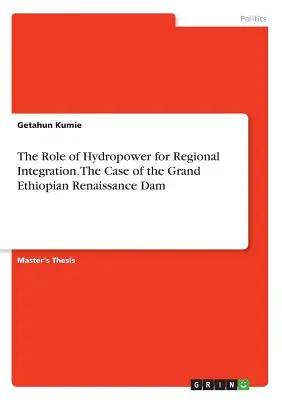 Politics

Getahun Kumie

The Role of Hydropower for Regional Integration. The Case of the Grand Ethiopian Renaissance Dam

Master's Thesis

GRIN